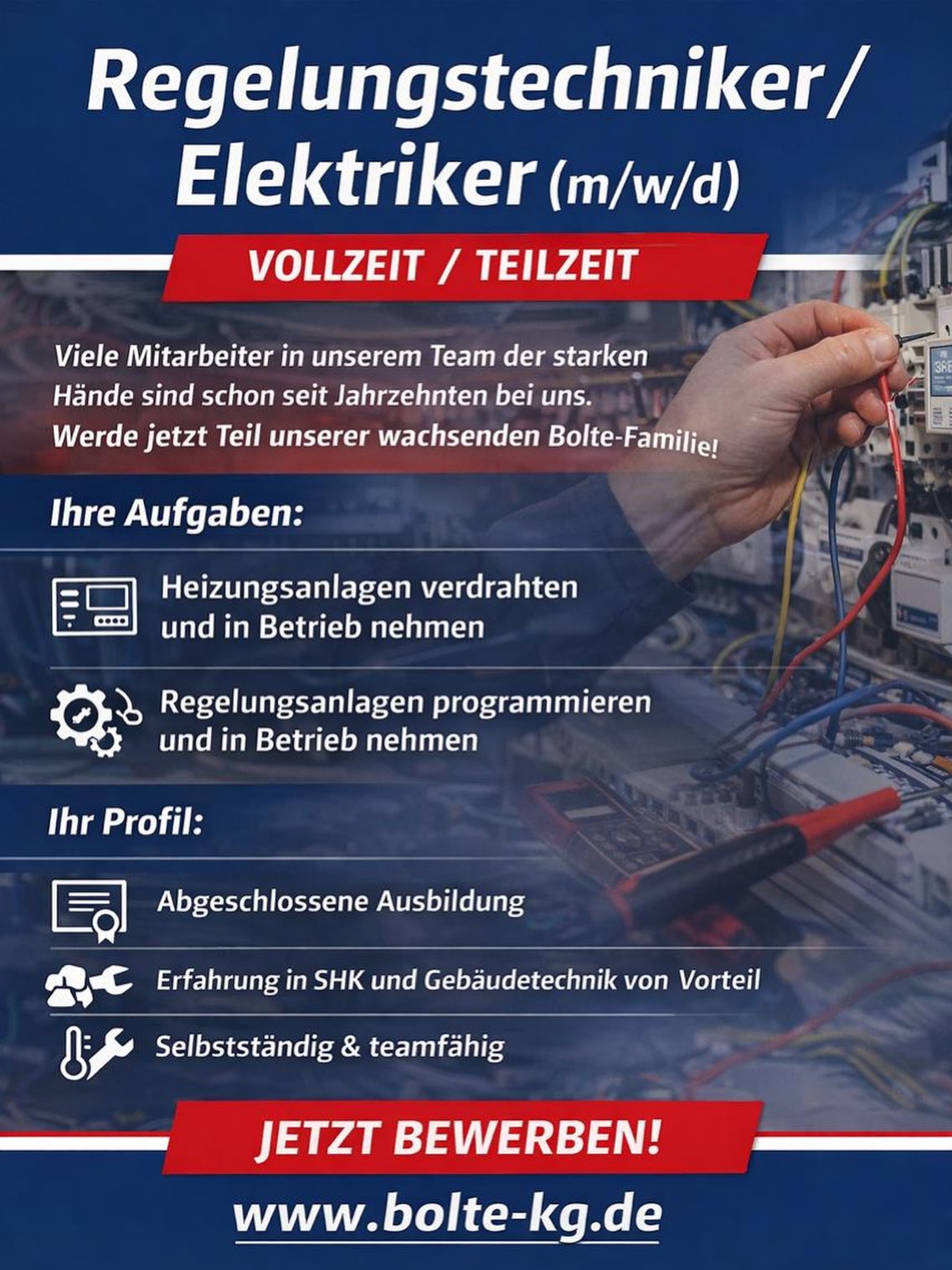 Regelungstechniker / Elektriker (m/w/d)

VOLLZEIT / TEILZEIT

Viele Mitarbeiter in unserem Team der starken Hände sind schon seit Jahrzehnten bei uns. Werde jetzt Teil unserer wachsenden Bolte-Familie!

Ihre Aufgaben:

Heizungsanlagen verdrahten und in Betrieb nehmen

Regelungsanlagen programmieren und in Betrieb nehmen

Ihr Profil:

Abgeschlossene Ausbildung

Erfahrung in SHK und Gebäudetechnik von Vorteil

Selbstständig & teamfähig

JETZT BEWERBEN!

www.bolte-kg.de